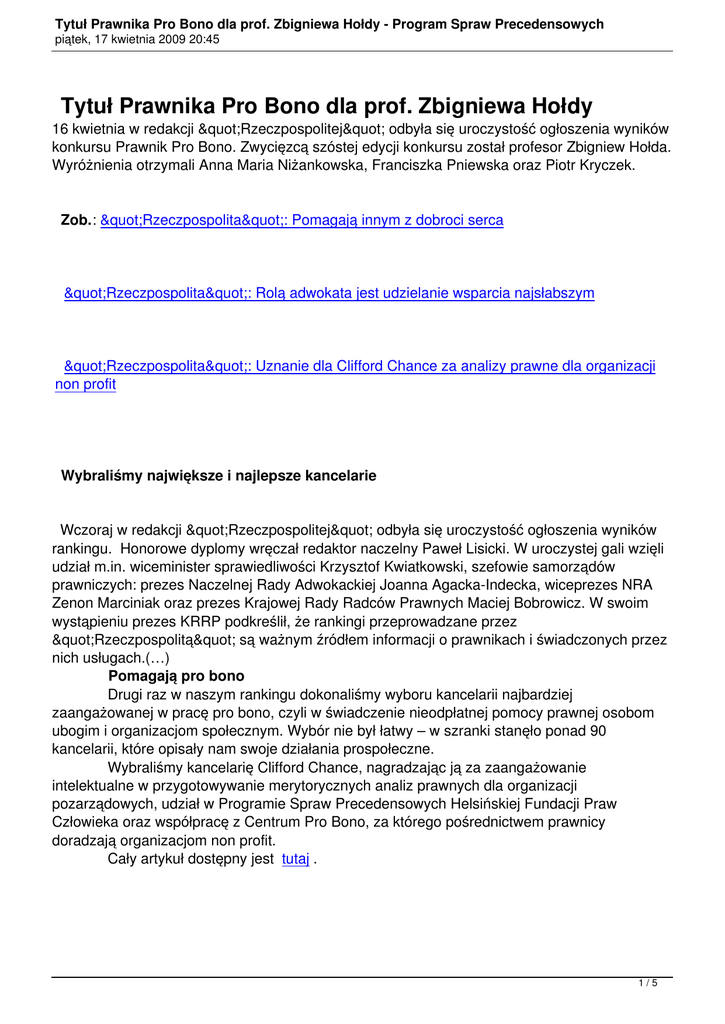 Tytuł Prawnika Pro Bono dla prof. Zbigniewa Hołdy - Program Spraw Precedensowych
piątek, 17 kwietnia 2009 20:45

Tytuł Prawnika Pro Bono dla prof. Zbigniewa Hołdy
16 kwietnia w redakcji &quot;Rzeczpospolitej&quot; odbyła się uroczystość ogłoszenia wyników konkursu Prawnik Pro Bono. Zwycięzcą szóstej edycji konkursu został profesor Zbigniew Hołda. Wyróżnienia otrzymali Anna Maria Niżankowska, Franciszka Pniewska oraz Piotr Kryczek.

Zob.: &quot;Rzeczpospolita&quot;: Pomagają innym z dobroci serca

&quot;Rzeczpospolita&quot;: Rolą adwokata jest udzielanie wsparcia najsłabszym

&quot;Rzeczpospolita&quot;: Uznanie dla Clifford Chance za analizy prawne dla organizacji non profit

Wybraliśmy największe i najlepsze kancelarie

Wczoraj w redakcji &quot;Rzeczpospolitej&quot; odbyła się uroczystość ogłoszenia wyników rankingu. Honorowe dyplomy wręczał redaktor naczelny Paweł Lisicki. W uroczystej gali wzięli udział m.in. wiceminister sprawiedliwości Krzysztof Kwiatkowski, szefowie samorządów prawniczych: prezes Naczelnej Rady Adwokackiej Joanna Agacka-Indecka, wiceprezes NRA Zenon Marciniak oraz prezes Krajowej Rady Radców Prawnych Maciej Bobrowicz. W swoim wystąpieniu prezes KRRP podkreślił, że rankingi przeprowadzane przez &quot;Rzeczpospolitą&quot; są ważnym źródłem informacji o prawnikach i świadczonych przez nich usługach.(…)

Pomagają pro bono

Drugi raz w naszym rankingu dokonaliśmy wyboru kancelarii najbardziej zaangażowanej w pracę pro bono, czyli w świadczenie nieodpłatnej pomocy prawnej osobom ubogim i organizacjom społecznym. Wybór nie był łatwy – w szranki stanęło ponad 90 kancelarii, które opisały nam swoje działania prospołeczne.

Wybraliśmy kancelarię Clifford Chance, nagradzając ją za zaangażowanie intelektualne w przygotowywanie merytorycznych analiz prawnych dla organizacji pozarządowych, udział w Programie Spraw Precedensowych Helsińskiej Fundacji Praw Człowieka oraz współpracę z Centrum Pro Bono, za którego pośrednictwem prawnicy doradzają organizacjom non profit.

Cały artykuł dostępny jest tutaj .

1 / 5